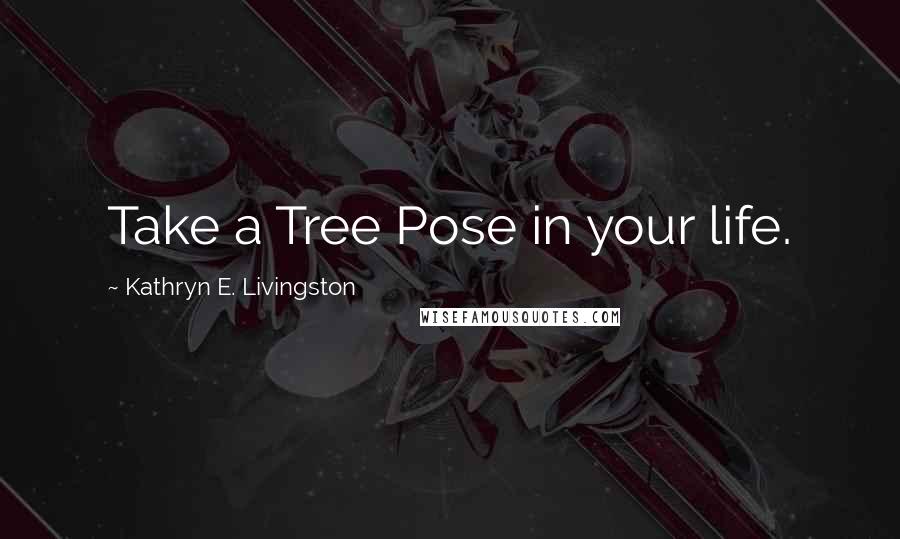 Take a Tree Pose in your life.

~ Kathryn E. Livingston

WISEFAMOUSQUOTES.COM